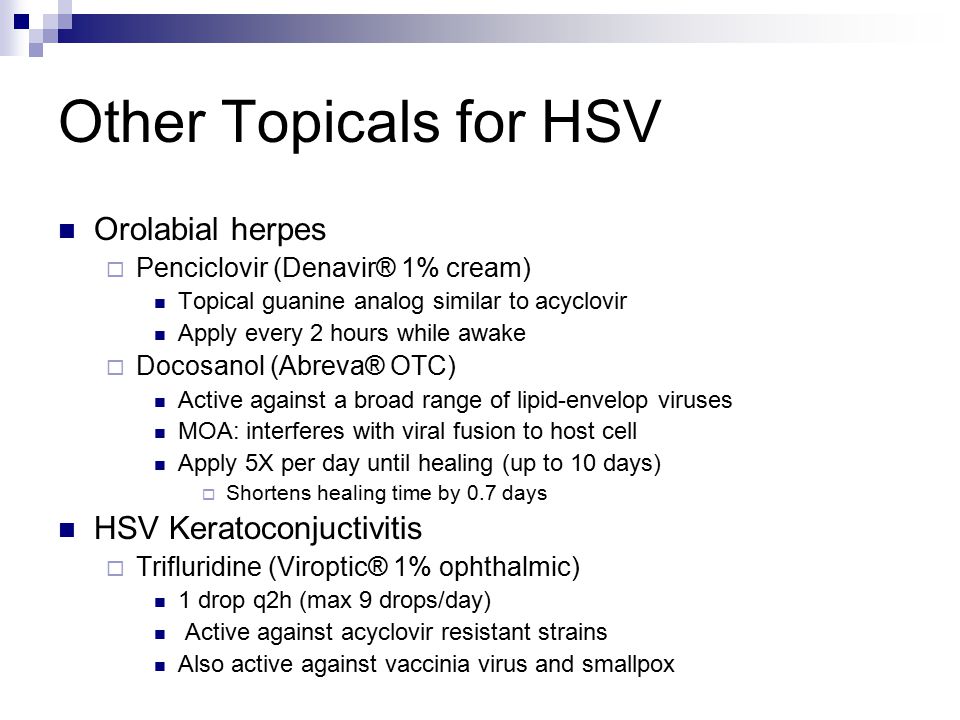 Other Topicals for HSV

Orolabial herpes
Penciclovir (Denavir® 1% cream)
Topical guanine analog similar to acyclovir
Apply every 2 hours while awake
Docosanol (Abreva® OTC)
Active against a broad range of lipid-envelop viruses
MOA: interferes with viral fusion to host cell
Apply 5X per day until healing (up to 10 days)
Shortens healing time by 0.7 days
HSV Keratoconjuctivitis
Trifluridine (Viroptic® 1% ophthalmic)
1 drop q2h (max 9 drops/day)
Active against acyclovir resistant strains
Also active against vaccinia virus and smallpox